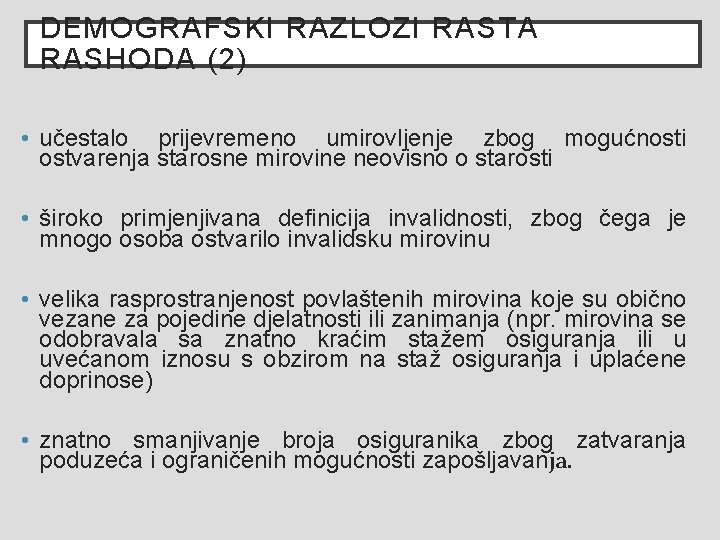 DEMOGRAFSKI RAZLOZI RASTA RASHODA (2)

• učestalo prijevremeno umirovljenje zbog mogućnosti ostvarenja starosne mirovine neovisno o starosti

• široko primjenjivana definicija invalidnosti, zbog čega je mnogo osoba ostvarilo invalidsku mirovinu

• velika rasprostranjenost povlaštenih mirovina koje su obično vezane za pojedine djelatnosti ili zanimanja (npr. mirovina se odobravala sa znatno kraćim stažem osiguranja ili u uvećanom iznosu s obzirom na staž osiguranja i uplaćene doprinose)

• znatno smanjivanje broja osiguranika zbog zatvaranja poduzeća i ograničenih mogućnosti zapošljavanja.